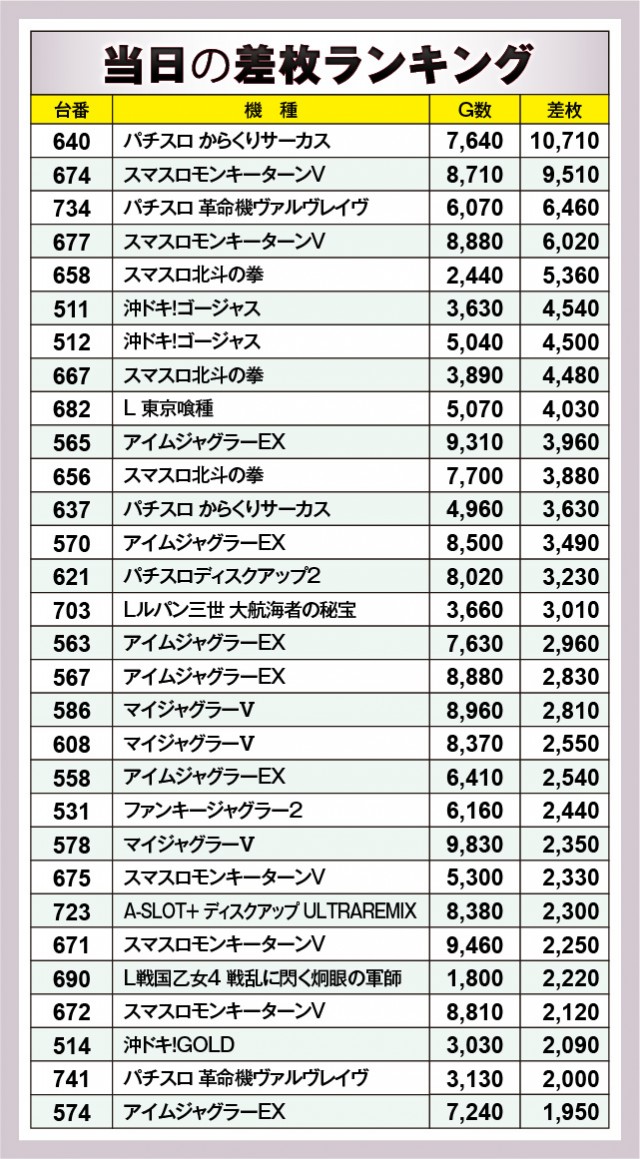 当日の差枚ランキング

| 台番 | 機種 | G数 | 差枚 |
|---|---|---|---|
| 640 | パチスロ からくりサーカス | 7,640 | 10,710 |
| 674 | スマスロモンキーターンV | 8,710 | 9,510 |
| 734 | パチスロ 革命機ヴァルヴレイヴ | 6,070 | 6,460 |
| 677 | スマスロモンキーターンV | 8,880 | 6,020 |
| 658 | スマスロ北斗の拳 | 2,440 | 5,360 |
| 511 | 沖ドキ!ゴージャス | 3,630 | 4,540 |
| 512 | 沖ドキ!ゴージャス | 5,040 | 4,500 |
| 667 | スマスロ北斗の拳 | 3,890 | 4,480 |
| 682 | L 東京喰種 | 5,070 | 4,030 |
| 565 | アイムジャグラーEX | 9,310 | 3,960 |
| 656 | スマスロ北斗の拳 | 7,700 | 3,880 |
| 637 | パチスロ からくりサーカス | 4,960 | 3,630 |
| 570 | アイムジャグラーEX | 8,500 | 3,490 |
| 621 | パチスロディスクアップ2 | 8,020 | 3,230 |
| 703 | Lルパン三世 大航海者の秘宝 | 3,660 | 3,010 |
| 563 | アイムジャグラーEX | 7,630 | 2,960 |
| 567 | アイムジャグラーEX | 8,880 | 2,830 |
| 586 | マイジャグラーV | 8,960 | 2,810 |
| 608 | マイジャグラーV | 8,370 | 2,550 |
| 558 | アイムジャグラーEX | 6,410 | 2,540 |
| 531 | ファンキージャグラー2 | 6,160 | 2,440 |
| 578 | マイジャグラーV | 9,830 | 2,350 |
| 675 | スマスロモンキーターンV | 5,300 | 2,330 |
| 723 | A-SLOT+ ディスクアップ ULTRAREMIX | 8,380 | 2,300 |
| 671 | スマスロモンキーターンV | 9,460 | 2,250 |
| 690 | L戦国乙女4 戦乱に閃く炯眼の軍師 | 1,800 | 2,220 |
| 672 | スマスロモンキーターンV | 8,810 | 2,120 |
| 514 | 沖ドキ!GOLD | 3,030 | 2,090 |
| 741 | パチスロ 革命機ヴァルヴレイヴ | 3,130 | 2,000 |
| 574 | アイムジャグラーEX | 7,240 | 1,950 |